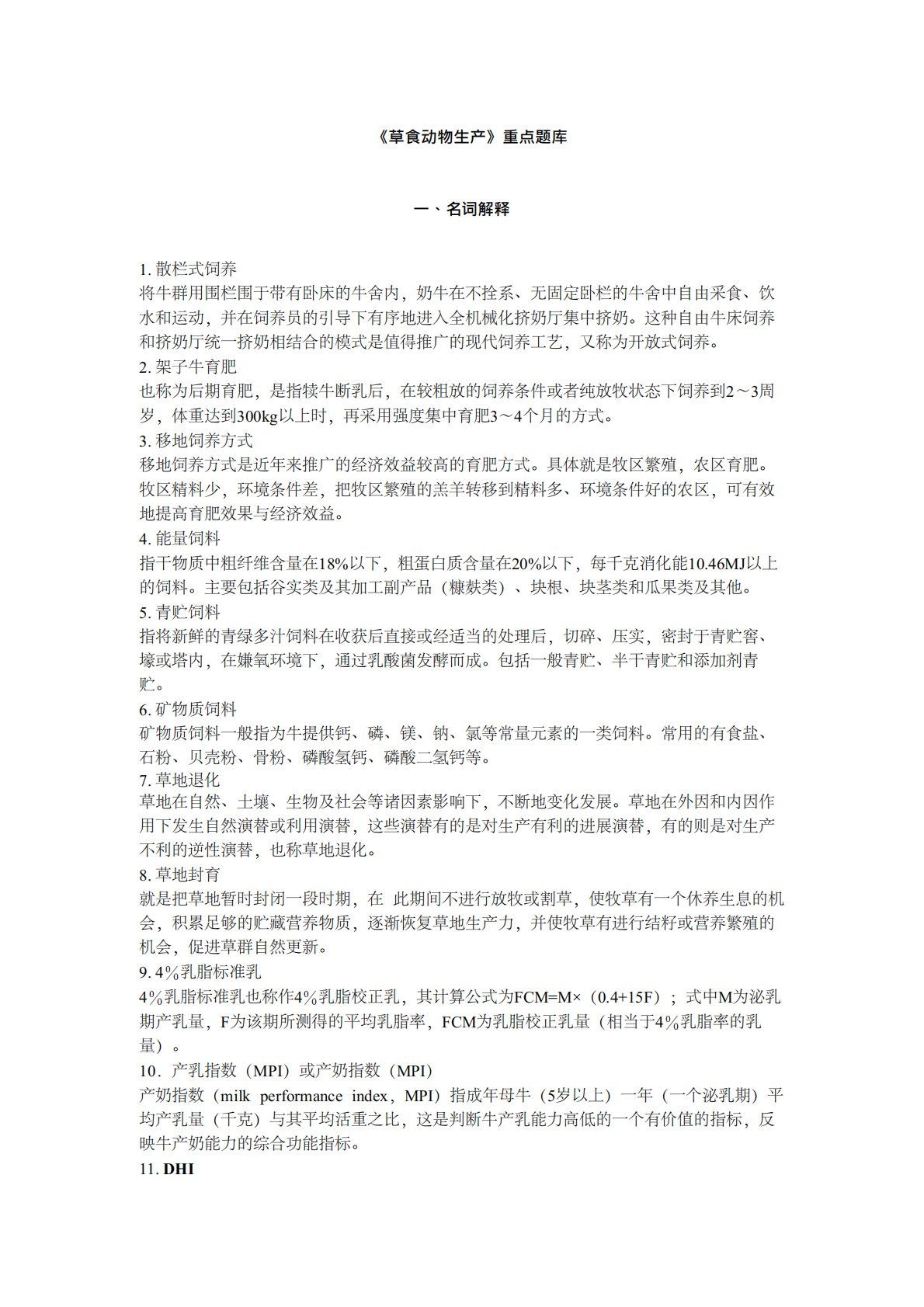 《草食动物生产》重点题库

一、名词解释

1. 散栏式饲养
将牛群用围栏围于带有卧床的牛舍内，奶牛在不拴系、无固定卧栏的牛舍中自由采食、饮水和运动，并在饲养员的引导下有序地进入全机械化挤奶厅集中挤奶。这种自由牛床饲养和挤奶厅统一挤奶相结合的模式是值得推广的现代饲养工艺，又称为开放式饲养。
2. 架子牛育肥
也称为后期育肥，是指犊牛断乳后，在较粗放的饲养条件或者纯放牧状态下饲养到2～3周岁，体重达到300kg以上时，再采用强度集中育肥3～4个月的方式。
3. 移地饲养方式
移地饲养方式是近年来推广的经济效益较高的育肥方式。具体就是牧区繁殖，农区育肥。牧区精料少，环境条件差，把牧区繁殖的羔羊转移到精料多、环境条件好的农区，可有效地提高育肥效果与经济效益。
4. 能量饲料
指干物质中粗纤维含量在18%以下，粗蛋白质含量在20%以下，每千克消化能10.46MJ以上的饲料。主要包括谷实类及其加工副产品（糠麸类）、块根、块茎类和瓜果类及其他。
5. 青贮饲料
指将新鲜的青绿多汁饲料在收获后直接或经适当的处理后，切碎、压实，密封于青贮窖、壕或塔内，在嫌氧环境下，通过乳酸菌发酵而成。包括一般青贮、半干青贮和添加剂青贮。
6. 矿物质饲料
矿物质饲料一般指为牛提供钙、磷、镁、钠、氯等常量元素的一类饲料。常用的有食盐、石粉、贝壳粉、骨粉、磷酸氢钙、磷酸二氢钙等。
7. 草地退化
草地在自然、土壤、生物及社会等诸因素影响下，不断地变化发展。草地在外因和内因作用下发生自然演替或利用演替，这些演替有的是对生产有利的进展演替，有的则是对生产不利的逆性演替，也称草地退化。
8. 草地封育
就是把草地暂时封闭一段时期，在 此期间不进行放牧或割草，使牧草有一个休养生息的机会，积累足够的贮藏营养物质，逐渐恢复草地生产力，并使牧草有进行结籽或营养繁殖的机会，促进草群自然更新。
9. 4％乳脂标准乳
4％乳脂标准乳也称作4％乳脂校正乳，其计算公式为FCM=M×（0.4+15F）；式中M为泌乳期产乳量，F为该期所测得的平均乳脂率，FCM为乳脂校正乳量（相当于4％乳脂率的乳量）。
10．产乳指数（MPI）或产奶指数（MPI）
产奶指数（milk performance index，MPI）指成年母牛（5岁以上）一年（一个泌乳期）平均产乳量（千克）与其平均活重之比，这是判断牛产乳能力高低的一个有价值的指标，反映牛产奶能力的综合功能指标。
11. DHI